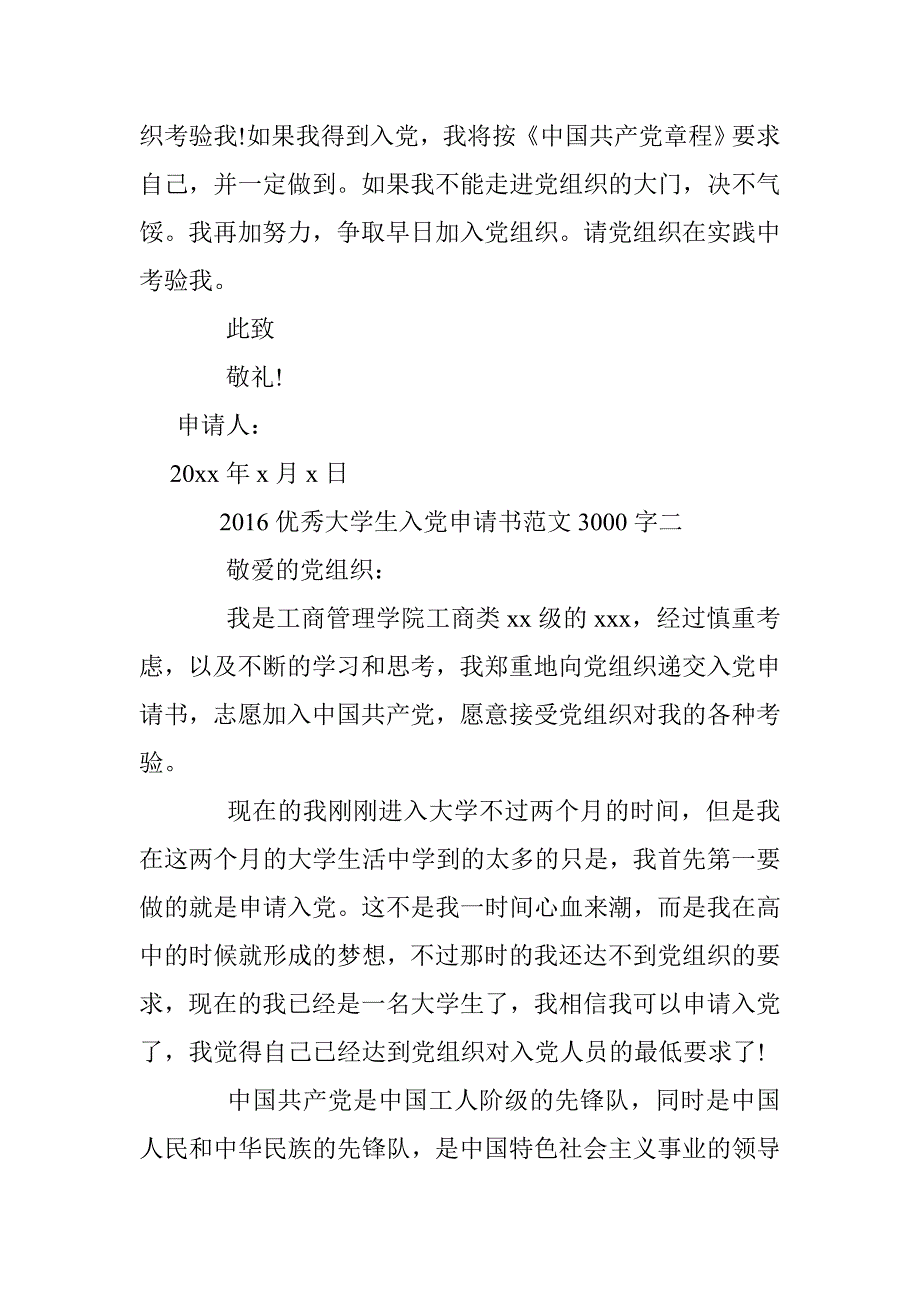 织考验我!如果我得到入党，我将按《中国共产党章程》要求自己，并一定做到。如果我不能走进党组织的大门，决不气馁。我再加努力，争取早日加入党组织。请党组织在实践中考验我。

此致

敬礼!

申请人：

20xx 年 x 月 x 日

2016 优秀大学生入党申请书范文 3000 字二

敬爱的党组织：

我是工商管理学院工商类 xx 级的 xxx，经过慎重考虑，以及不断的学习和思考，我郑重地向党组织递交入党申请书，志愿加入中国共产党，愿意接受党组织对我的各种考验。

现在的我刚刚进入大学不过两个月的时间，但是我在这两个月的大学生活中学到的太多的只是，我首先第一要做的就是申请入党。这不是我一时间心血来潮，而是我在高中的时候就形成的梦想，不过那时的我还达不到党组织的要求，现在的我已经是一名大学生了，我相信我可以申请入党了，我觉得自己已经达到党组织对入党人员的最低要求了!

中国共产党是中国工人阶级的先锋队，同时是中国人民和中华民族的先锋队，是中国特色社会主义事业的领导